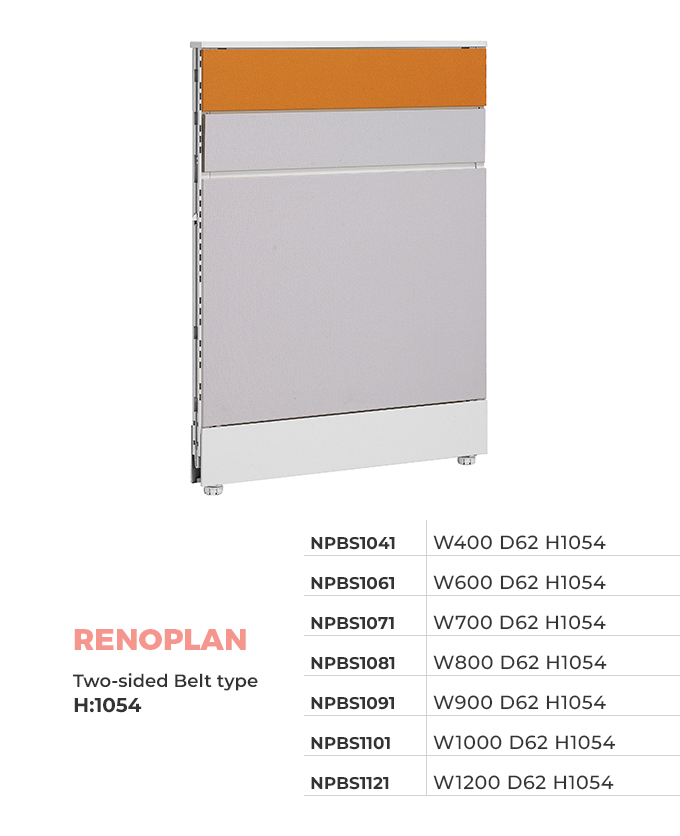 RENOPLAN

Two-sided Belt type
H:1054

| NPBS1041 | W400 D62 H1054 |
|---|---|
| NPBS1061 | W600 D62 H1054 |
| NPBS1071 | W700 D62 H1054 |
| NPBS1081 | W800 D62 H1054 |
| NPBS1091 | W900 D62 H1054 |
| NPBS1101 | W1000 D62 H1054 |
| NPBS1121 | W1200 D62 H1054 |